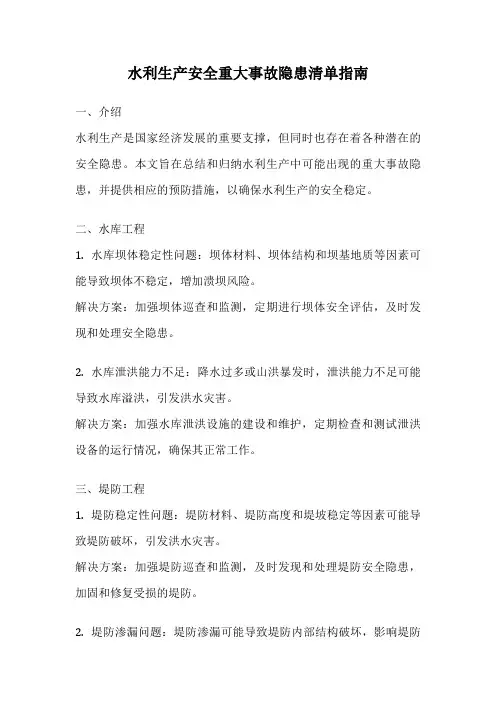 水利生产安全重大事故隐患清单指南

一、介绍

水利生产是国家经济发展的重要支撑，但同时也存在着各种潜在的安全隐患。本文旨在总结和归纳水利生产中可能出现的重大事故隐患，并提供相应的预防措施，以确保水利生产的安全稳定。

二、水库工程

1. 水库坝体稳定性问题：坝体材料、坝体结构和坝基地质等因素可能导致坝体不稳定，增加溃坝风险。

解决方案：加强坝体巡查和监测，定期进行坝体安全评估，及时发现和处理安全隐患。

2. 水库泄洪能力不足：降水过多或山洪暴发时，泄洪能力不足可能导致水库溢洪，引发洪水灾害。

解决方案：加强水库泄洪设施的建设和维护，定期检查和测试泄洪设备的运行情况，确保其正常工作。

三、堤防工程

1. 堤防稳定性问题：堤防材料、堤防高度和堤坡稳定等因素可能导致堤防破坏，引发洪水灾害。

解决方案：加强堤防巡查和监测，及时发现和处理堤防安全隐患，加固和修复受损的堤防。

2. 堤防渗漏问题：堤防渗漏可能导致堤防内部结构破坏，影响堤防